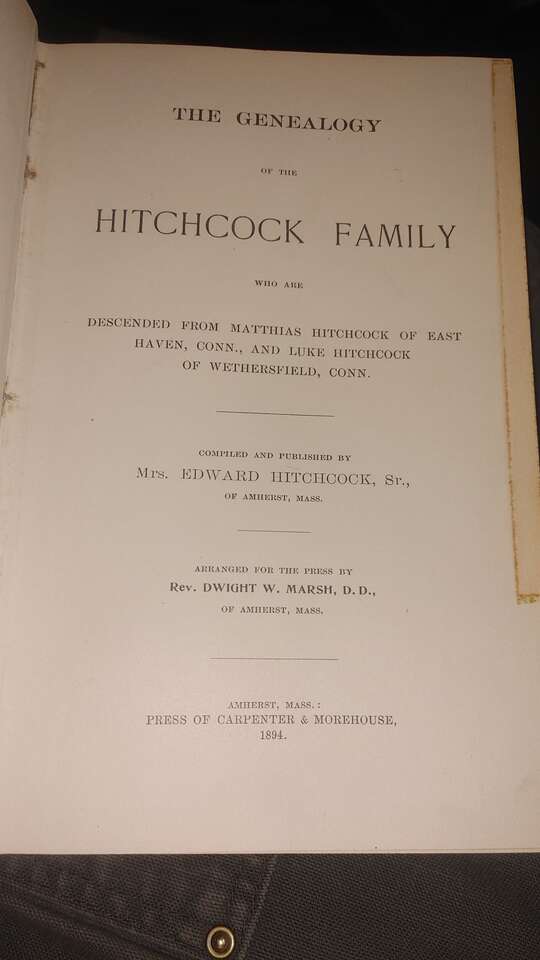 THE GENEALOGY

OF THE

HITCHCOCK FAMILY

WHO ARE

DESCENDED FROM MATTHIAS HITCHCOCK OF EAST HAVEN, CONN., AND LUKE HITCHCOCK OF WETHERSFIELD, CONN.

COMPILED AND PUBLISHED BY

Mrs. EDWARD HITCHCOCK, Sr.,

OF AMHERST, MASS.

ARRANGED FOR THE PRESS BY

Rev. DWIGHT W. MARSH, D.D.,

OF AMHERST, MASS.

AMHERST, MASS.:
PRESS OF CARPENTER & MOREHOUSE,
1894.